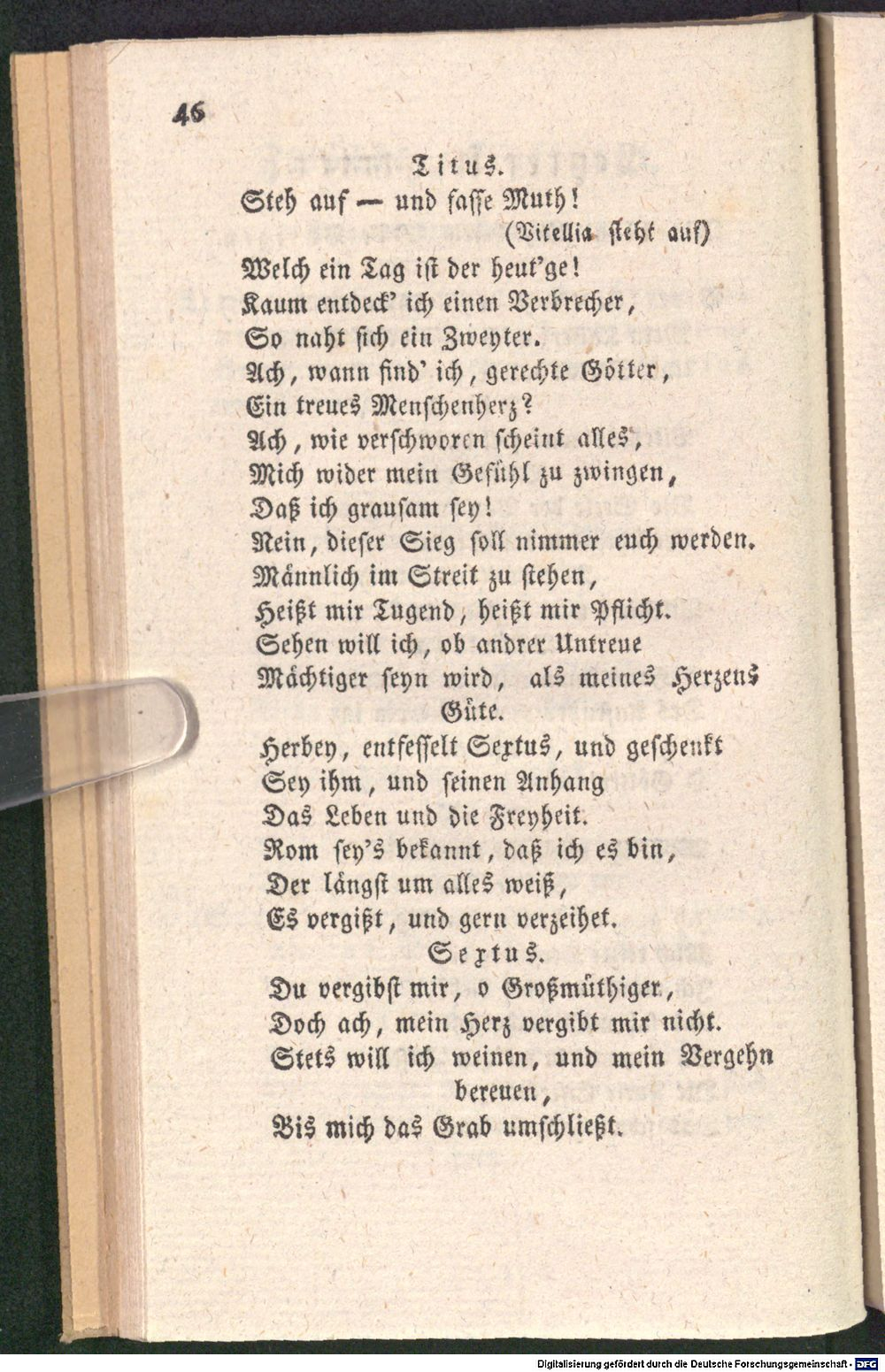 46

Titus.

Steh auf — und fasse Muth!

(Vitellia steht auf)

Welch ein Tag ist der heut'ge!
Kaum entdeck' ich einen Verbrecher,
So naht sich ein Zweyter.
Ach, wann find' ich, gerechte Götter,
Ein treues Menschenherz?
Ach, wie verschworen scheint alles,
Mich wider mein Gefühl zu zwingen,
Daß ich grausam sey!
Nein, dieser Sieg soll nimmer euch werden.
Männlich im Streit zu stehen,
Heißt mir Tugend, heißt mir Pflicht.
Sehen will ich, ob andrer Untreue
Mächtiger seyn wird, als meines Herzens Güte.
Herbey, entfesselt Sextus, und geschenkt
Sey ihm, und seinen Anhang
Das Leben und die Freyheit.
Rom sey's bekannt, daß ich es bin,
Der längst um alles weiß,
Es vergißt, und gern verzeihet.

Sextus.

Du vergibst mir, o Großmüthiger,
Doch ach, mein Herz vergibt mir nicht.
Stets will ich weinen, und mein Vergehn bereuen,
Bis mich das Grab umschließt.

Digitalisierung gefördert durch die Deutsche Forschungsgemeinschaft - DFG